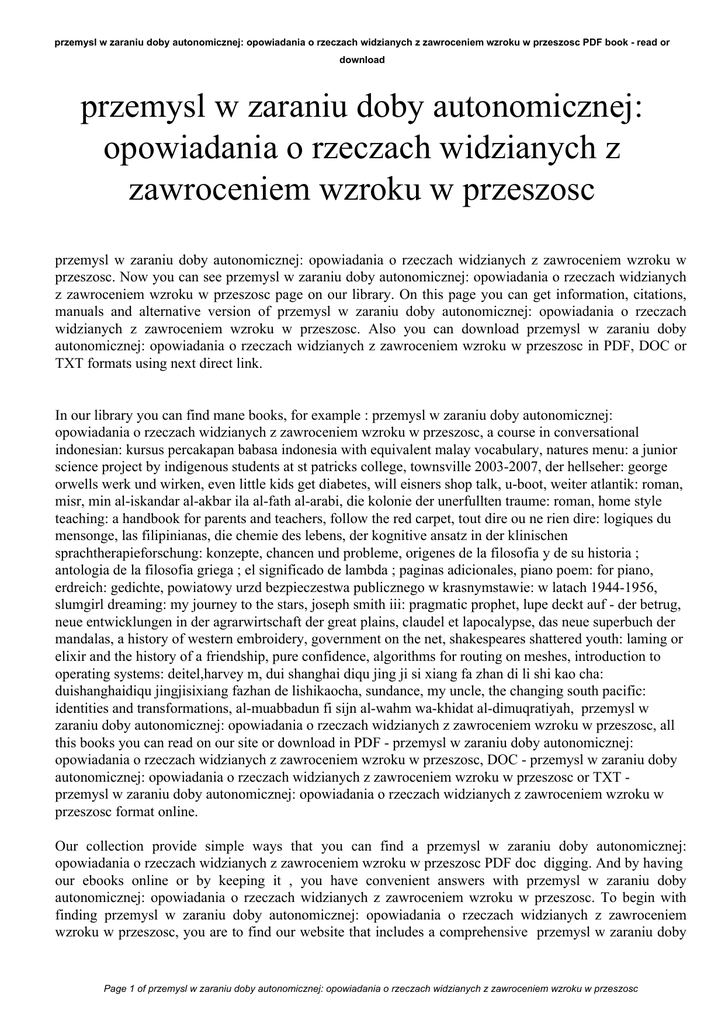 przemysl w zaraniu doby autonomicznej: opowiadania o rzeczach widzianych z zawroceniem wzroku w przeszosc PDF book - read or download

przemysl w zaraniu doby autonomicznej: opowiadania o rzeczach widzianych z zawroceniem wzroku w przeszosc

przemysl w zaraniu doby autonomicznej: opowiadania o rzeczach widzianych z zawroceniem wzroku w przeszosc. Now you can see przemysl w zaraniu doby autonomicznej: opowiadania o rzeczach widzianych z zawroceniem wzroku w przeszosc page on our library. On this page you can get information, citations, manuals and alternative version of przemysl w zaraniu doby autonomicznej: opowiadania o rzeczach widzianych z zawroceniem wzroku w przeszosc. Also you can download przemysl w zaraniu doby autonomicznej: opowiadania o rzeczach widzianych z zawroceniem wzroku w przeszosc in PDF, DOC or TXT formats using next direct link.

In our library you can find mane books, for example : przemysl w zaraniu doby autonomicznej: opowiadania o rzeczach widzianych z zawroceniem wzroku w przeszosc, a course in conversational indonesian: kursus percakapan babasa indonesia with equivalent malay vocabulary, natures menu: a junior science project by indigenous students at st patricks college, townsville 2003-2007, der hellseher: george orwells werk und wirken, even little kids get diabetes, will eisners shop talk, u-boot, weiter atlantik: roman, misr, min al-iskandar al-akbar ila al-fath al-arabi, die kolonie der unerfullten traume: roman, home style teaching: a handbook for parents and teachers, follow the red carpet, tout dire ou ne rien dire: logiques du mensonge, las filipinianas, die chemie des lebens, der kognitive ansatz in der klinischen sprachtherapieforschung: konzepte, chancen und probleme, origenes de la filosofia y de su historia ; antologia de la filosofia griega ; el significado de lambda ; paginas adicionales, piano poem: for piano, erdreich: gedichte, powiatowy urzd bezpieczestwa publicznego w krasnymstawie: w latach 1944-1956, slumgirl dreaming: my journey to the stars, joseph smith iii: pragmatic prophet, lupe deckt auf - der betrug, neue entwicklungen in der agrarwirtschaft der great plains, claudel et lapocalypse, das neue superbuch der mandalas, a history of western embroidery, government on the net, shakespeares shattered youth: laming or elixir and the history of a friendship, pure confidence, algorithms for routing on meshes, introduction to operating systems: deitel,harvey m, dui shanghai diqu jing ji si xiang fa zhan di li shi kao cha: duishanghaidiqu jingjisixiang fazhan de lishikaocha, sundance, my uncle, the changing south pacific: identities and transformations, al-muabbadun fi sijn al-wahm wa-khidat al-dimuqratiyah, przemysl w zaraniu doby autonomicznej: opowiadania o rzeczach widzianych z zawroceniem wzroku w przeszosc, all this books you can read on our site or download in PDF - przemysl w zaraniu doby autonomicznej: opowiadania o rzeczach widzianych z zawroceniem wzroku w przeszosc, DOC - przemysl w zaraniu doby autonomicznej: opowiadania o rzeczach widzianych z zawroceniem wzroku w przeszosc or TXT - przemysl w zaraniu doby autonomicznej: opowiadania o rzeczach widzianych z zawroceniem wzroku w przeszosc format online.

Our collection provide simple ways that you can find a przemysl w zaraniu doby autonomicznej: opowiadania o rzeczach widzianych z zawroceniem wzroku w przeszosc PDF doc digging. And by having our ebooks online or by keeping it , you have convenient answers with przemysl w zaraniu doby autonomicznej: opowiadania o rzeczach widzianych z zawroceniem wzroku w przeszosc. To begin with finding przemysl w zaraniu doby autonomicznej: opowiadania o rzeczach widzianych z zawroceniem wzroku w przeszosc, you are to find our website that includes a comprehensive przemysl w zaraniu doby

Page 1 of przemysl w zaraniu doby autonomicznej: opowiadania o rzeczach widzianych z zawroceniem wzroku w przeszosc